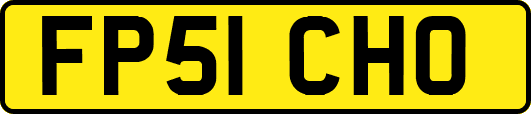 FP51 CHO